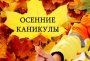 ОСЕННИЕ КАНИКУЛЫ